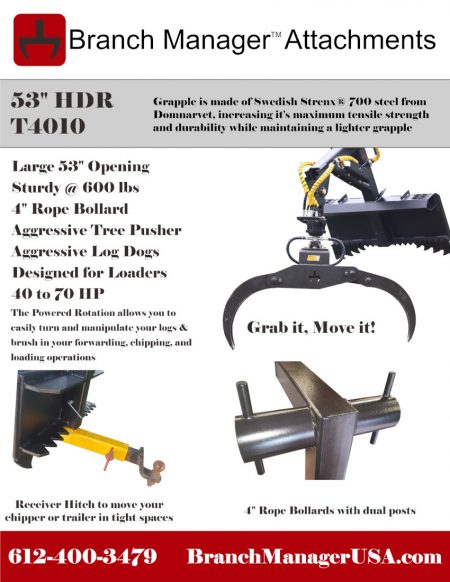 Branch Manager™ Attachments

53" HDR
T4010

Grapple is made of Swedish Strenx® 700 steel from Domnarvet, increasing it's maximum tensile strength and durability while maintaining a lighter grapple

Large 53" Opening
Sturdy @ 600 lbs
4" Rope Bollard
Aggressive Tree Pusher
Aggressive Log Dogs
Designed for Loaders
40 to 70 HP

The Powered Rotation allows you to easily turn and manipulate your logs & brush in your forwarding, chipping, and loading operations

Grab it, Move it!

Receiver Hitch to move your chipper or trailer in tight spaces

4" Rope Bollards with dual posts

612-400-3479 BranchManagerUSA.com